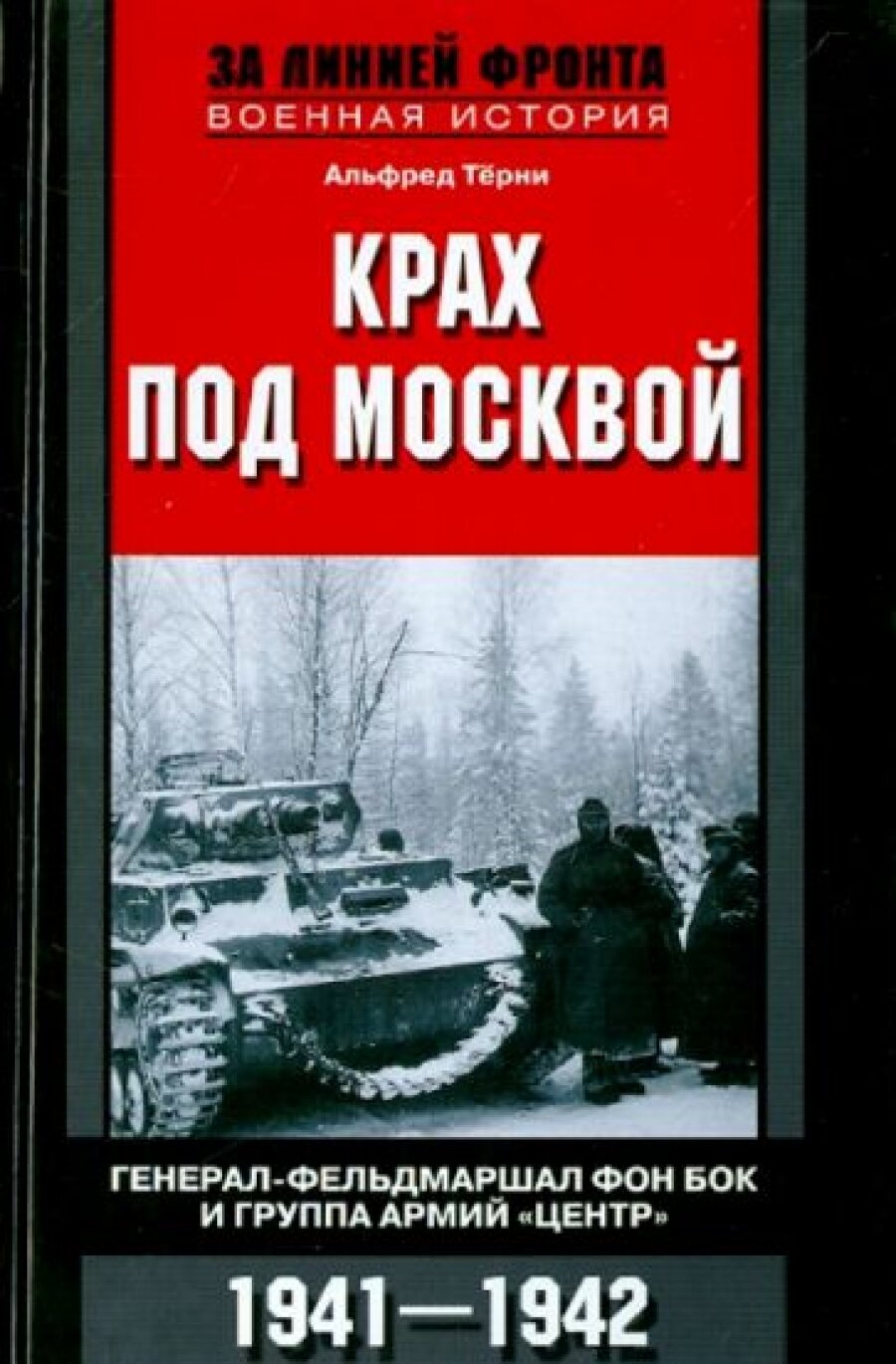 ЗА ЛИНИЕЙ ФРОНТА
ВОЕННАЯ ИСТОРИЯ

Альфред Тёрни

КРАХ ПОД МОСКВОЙ

ГЕНЕРАЛ-ФЕЛЬДМАРШАЛ ФОН БОК И ГРУППА АРМИЙ «ЦЕНТР»

1941—1942